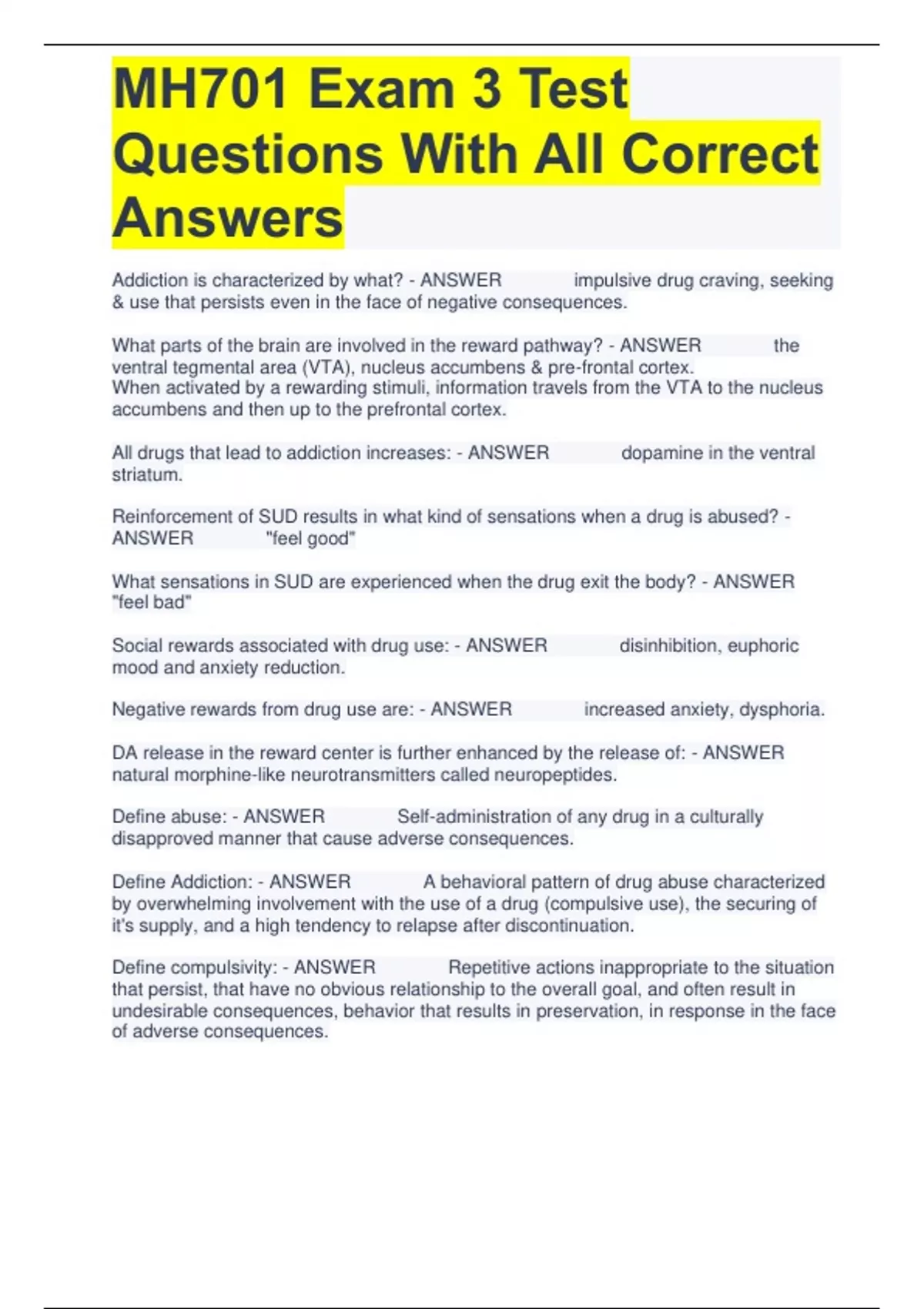 MH701 Exam 3 Test Questions With All Correct Answers

Addiction is characterized by what? - ANSWER impulsive drug craving, seeking & use that persists even in the face of negative consequences.

What parts of the brain are involved in the reward pathway? - ANSWER the ventral tegmental area (VTA), nucleus accumbens & pre-frontal cortex.
When activated by a rewarding stimuli, information travels from the VTA to the nucleus accumbens and then up to the prefrontal cortex.

All drugs that lead to addiction increases: - ANSWER dopamine in the ventral striatum.

Reinforcement of SUD results in what kind of sensations when a drug is abused? - ANSWER "feel good"

What sensations in SUD are experienced when the drug exit the body? - ANSWER "feel bad"

Social rewards associated with drug use: - ANSWER disinhibition, euphoric mood and anxiety reduction.

Negative rewards from drug use are: - ANSWER increased anxiety, dysphoria.

DA release in the reward center is further enhanced by the release of: - ANSWER natural morphine-like neurotransmitters called neuropeptides.

Define abuse: - ANSWER Self-administration of any drug in a culturally disapproved manner that cause adverse consequences.

Define Addiction: - ANSWER A behavioral pattern of drug abuse characterized by overwhelming involvement with the use of a drug (compulsive use), the securing of it's supply, and a high tendency to relapse after discontinuation.

Define compulsivity: - ANSWER Repetitive actions inappropriate to the situation that persist, that have no obvious relationship to the overall goal, and often result in undesirable consequences, behavior that results in preservation, in response in the face of adverse consequences.